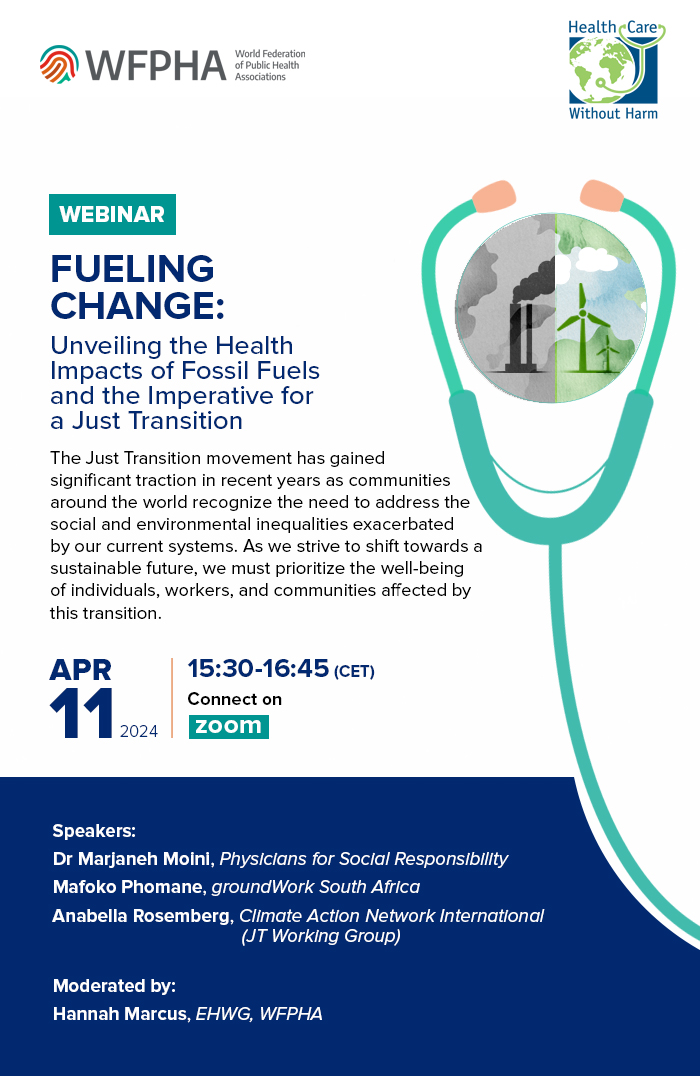 WFPHA World Federation of Public Health Associations

Health Care Without Harm

WEBINAR

FUELING CHANGE:

Unveiling the Health Impacts of Fossil Fuels and the Imperative for a Just Transition

The Just Transition movement has gained significant traction in recent years as communities around the world recognize the need to address the social and environmental inequalities exacerbated by our current systems. As we strive to shift towards a sustainable future, we must prioritize the well-being of individuals, workers, and communities affected by this transition.

APR 11 2024

15:30-16:45 (CET)

Connect on zoom

Speakers:

Dr Marjaneh Moini, Physicians for Social Responsibility

Mafoko Phomane, groundWork South Africa

Anabella Rosemberg, Climate Action Network International (JT Working Group)

Moderated by:

Hannah Marcus, EHWG, WFPHA